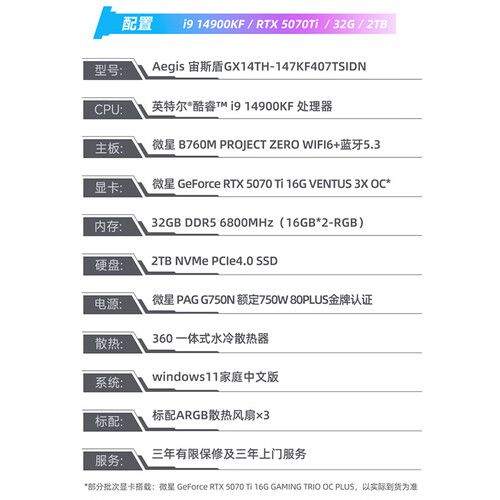 配置 i9 14900KF / RTX 5070Ti / 32G / 2TB

型号: Aegis 宙斯盾GX14TH-147KF407TSIDN

CPU: 英特尔®酷睿™ i9 14900KF 处理器

主板: 微星 B760M PROJECT ZERO WIFI6+蓝牙5.3

显卡: 微星 GeForce RTX 5070 Ti 16G VENTUS 3X OC*

内存: 32GB DDR5 6800MHz（16GB*2-RGB）

硬盘: 2TB NVMe PCIe4.0 SSD

电源: 微星 PAG G750N 额定750W 80PLUS金牌认证

散热: 360 一体式水冷散热器

系统: windows11家庭中文版

标配: 标配ARGB散热风扇×3

服务: 三年有限保修及三年上门服务

*部分批次显卡搭载：微星 GeForce RTX 5070 Ti 16G GAMING TRIO OC PLUS，以实际到货为准